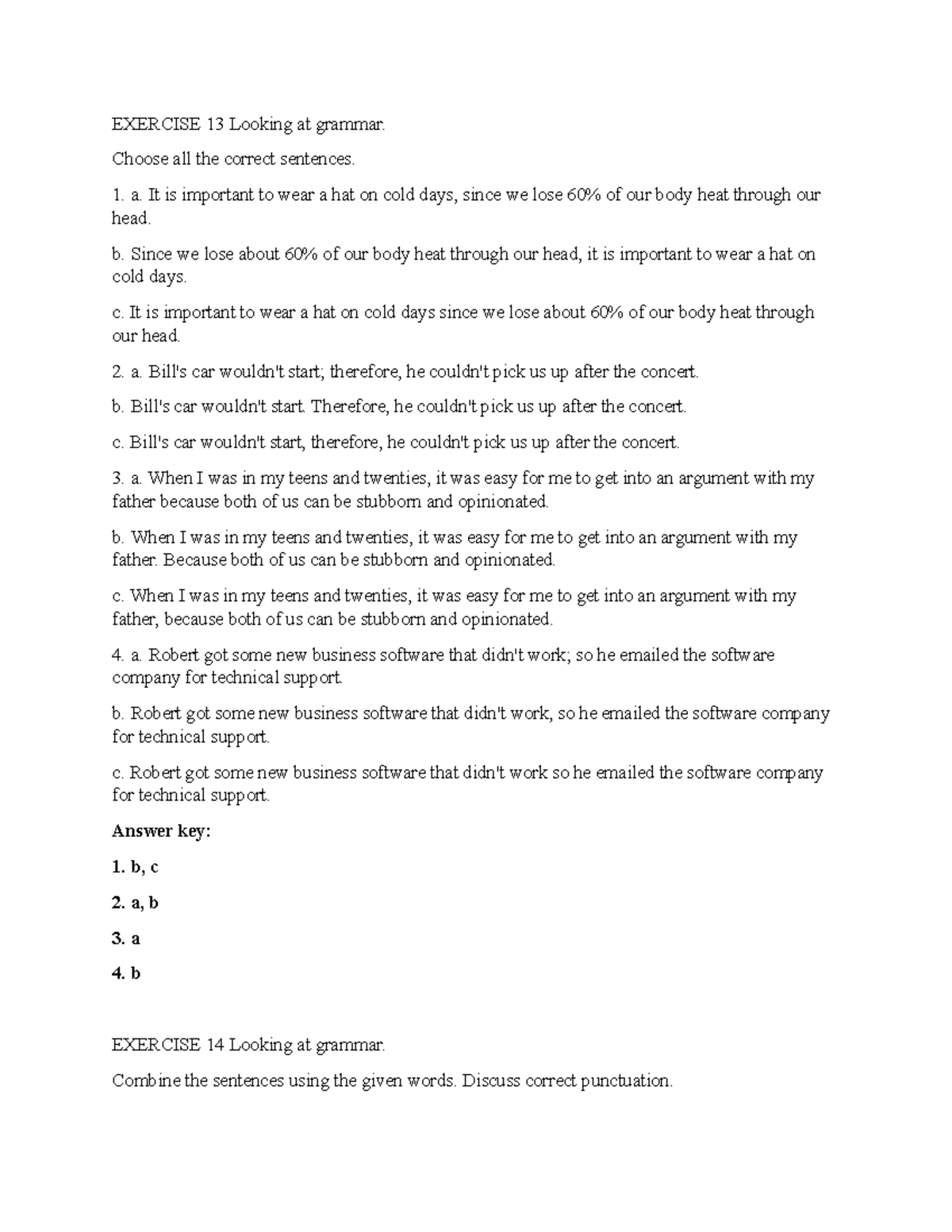 EXERCISE 13 Looking at grammar.

Choose all the correct sentences.

1. a. It is important to wear a hat on cold days, since we lose 60% of our body heat through our head.

b. Since we lose about 60% of our body heat through our head, it is important to wear a hat on cold days.

c. It is important to wear a hat on cold days since we lose about 60% of our body heat through our head.

2. a. Bill's car wouldn't start; therefore, he couldn't pick us up after the concert.

b. Bill's car wouldn't start. Therefore, he couldn't pick us up after the concert.

c. Bill's car wouldn't start, therefore, he couldn't pick us up after the concert.

3. a. When I was in my teens and twenties, it was easy for me to get into an argument with my father because both of us can be stubborn and opinionated.

b. When I was in my teens and twenties, it was easy for me to get into an argument with my father. Because both of us can be stubborn and opinionated.

c. When I was in my teens and twenties, it was easy for me to get into an argument with my father, because both of us can be stubborn and opinionated.

4. a. Robert got some new business software that didn't work; so he emailed the software company for technical support.

b. Robert got some new business software that didn't work, so he emailed the software company for technical support.

c. Robert got some new business software that didn't work so he emailed the software company for technical support.

Answer key:

1. b, c

2. a, b

3. a

4. b

EXERCISE 14 Looking at grammar.

Combine the sentences using the given words. Discuss correct punctuation.